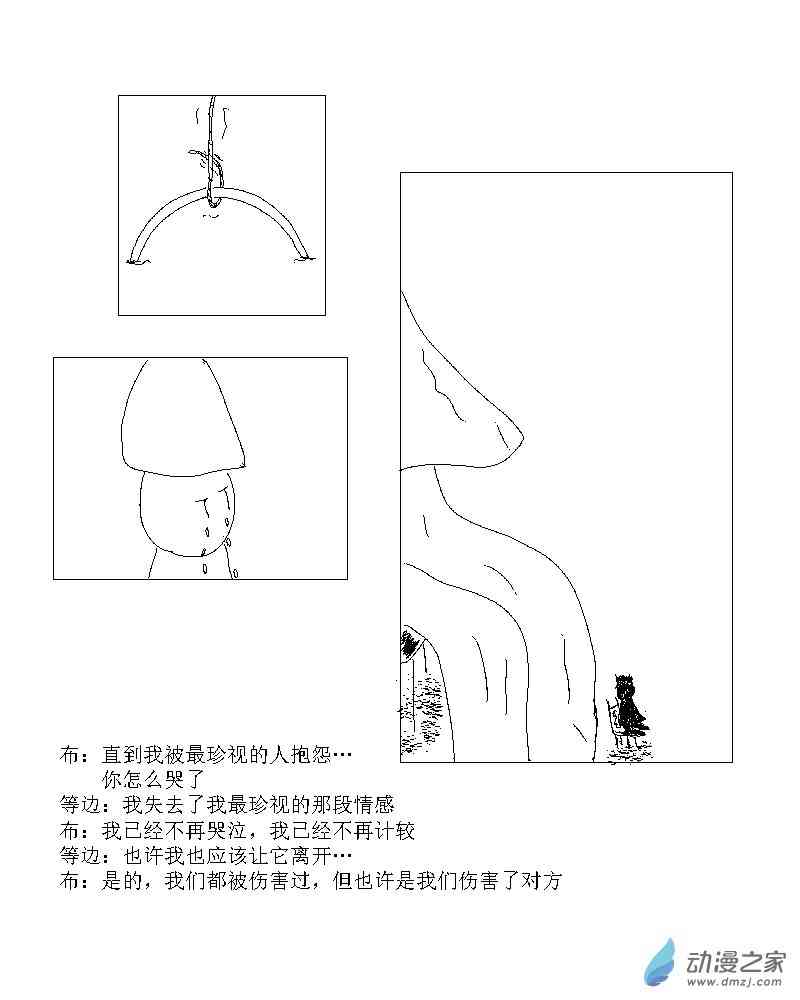 布：直到我被最珍视的人抱怨…
你怎么哭了
等边：我失去了我最珍视的那段情感
布：我已经不再哭泣，我已经不再计较
等边：也许我也应该让它离开…
布：是的，我们都被伤害过，但也许是我们伤害了对方

动漫之家
www.dmzj.com